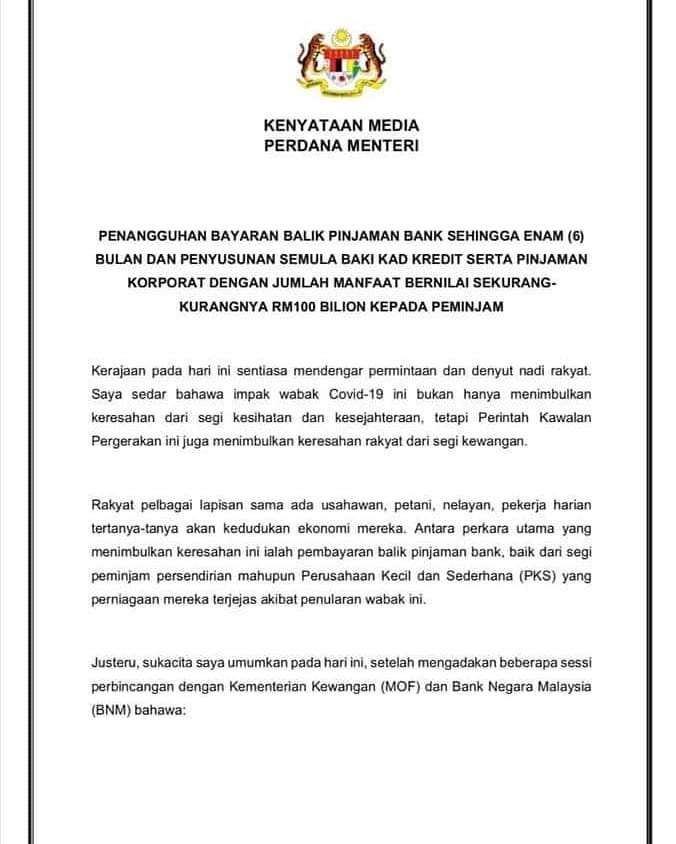 KENYATAAN MEDIA
PERDANA MENTERI

PENANGGUHAN BAYARAN BALIK PINJAMAN BANK SEHINGGA ENAM (6) BULAN DAN PENYUSUNAN SEMULA BAKI KAD KREDIT SERTA PINJAMAN KORPORAT DENGAN JUMLAH MANFAAT BERNILAI SEKURANG-KURANGNYA RM100 BILION KEPADA PEMINJAM

Kerajaan pada hari ini sentiasa mendengar permintaan dan denyut nadi rakyat. Saya sedar bahawa impak wabak Covid-19 ini bukan hanya menimbulkan keresahan dari segi kesihatan dan kesejahteraan, tetapi Perintah Kawalan Pergerakan ini juga menimbulkan keresahan rakyat dari segi kewangan.

Rakyat pelbagai lapisan sama ada usahawan, petani, nelayan, pekerja harian tertanya-tanya akan kedudukan ekonomi mereka. Antara perkara utama yang menimbulkan keresahan ini ialah pembayaran balik pinjaman bank, baik dari segi peminjam persendirian mahupun Perusahaan Kecil dan Sederhana (PKS) yang perniagaan mereka terjejas akibat penularan wabak ini.

Justeru, sukacita saya umumkan pada hari ini, setelah mengadakan beberapa sessi perbincangan dengan Kementerian Kewangan (MOF) dan Bank Negara Malaysia (BNM) bahawa: